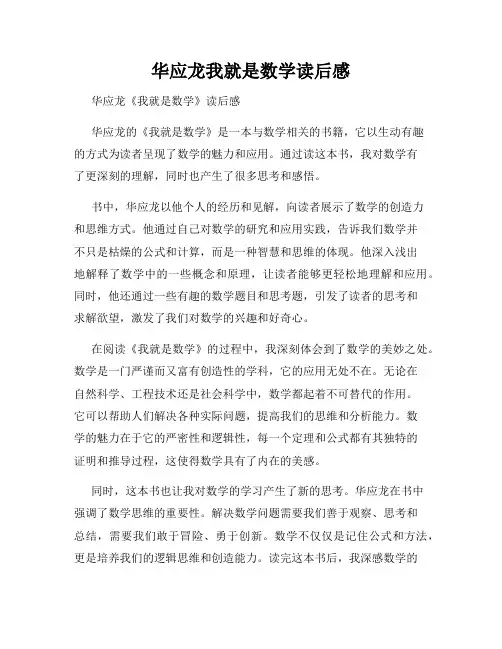 华应龙我就是数学读后感

华应龙《我就是数学》读后感

华应龙的《我就是数学》是一本与数学相关的书籍，它以生动有趣的方式为读者呈现了数学的魅力和应用。通过读这本书，我对数学有了更深刻的理解，同时也产生了很多思考和感悟。

书中，华应龙以他个人的经历和见解，向读者展示了数学的创造力和思维方式。他通过自己对数学的研究和应用实践，告诉我们数学并不只是枯燥的公式和计算，而是一种智慧和思维的体现。他深入浅出地解释了数学中的一些概念和原理，让读者能够更轻松地理解和应用。同时，他还通过一些有趣的数学题目和思考题，引发了读者的思考和求解欲望，激发了我们对数学的兴趣和好奇心。

在阅读《我就是数学》的过程中，我深刻体会到了数学的美妙之处。数学是一门严谨而又富有创造性的学科，它的应用无处不在。无论在自然科学、工程技术还是社会科学中，数学都起着不可替代的作用。它可以帮助人们解决各种实际问题，提高我们的思维和分析能力。数学的魅力在于它的严密性和逻辑性，每一个定理和公式都有其独特的证明和推导过程，这使得数学具有了内在的美感。

同时，这本书也让我对数学的学习产生了新的思考。华应龙在书中强调了数学思维的重要性。解决数学问题需要我们善于观察、思考和总结，需要我们敢于冒险、勇于创新。数学不仅仅是记住公式和方法，更是培养我们的逻辑思维和创造能力。读完这本书后，我深感数学的